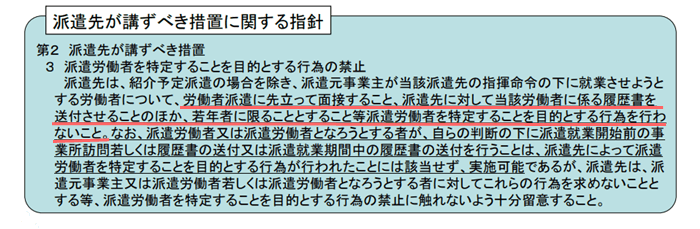 派遣先が講ずべき措置に関する指針

第2　派遣先が講ずべき措置
3　派遣労働者を特定することを目的とする行為の禁止
派遣先は、紹介予定派遣の場合を除き、派遣元事業主が当該派遣先の指揮命令の下に就業させようとする労働者について、労働者派遣に先立って面接すること、派遣先に対して当該労働者に係る履歴書を送付させることのほか、若年者に限ることとすること等派遣労働者を特定することを目的とする行為を行わないこと。なお、派遣労働者又は派遣労働者となろうとする者が、自らの判断の下に派遣就業開始前の事業所訪問若しくは履歴書の送付又は派遣就業期間中の履歴書の送付を行うことは、派遣先によって派遣労働者を特定することを目的とする行為が行われたことには該当せず、実施可能であるが、派遣先は、派遣元事業主又は派遣労働者若しくは派遣労働者となろうとする者に対してこれらの行為を求めないこととする等、派遣労働者を特定することを目的とする行為の禁止に触れないよう十分留意すること。